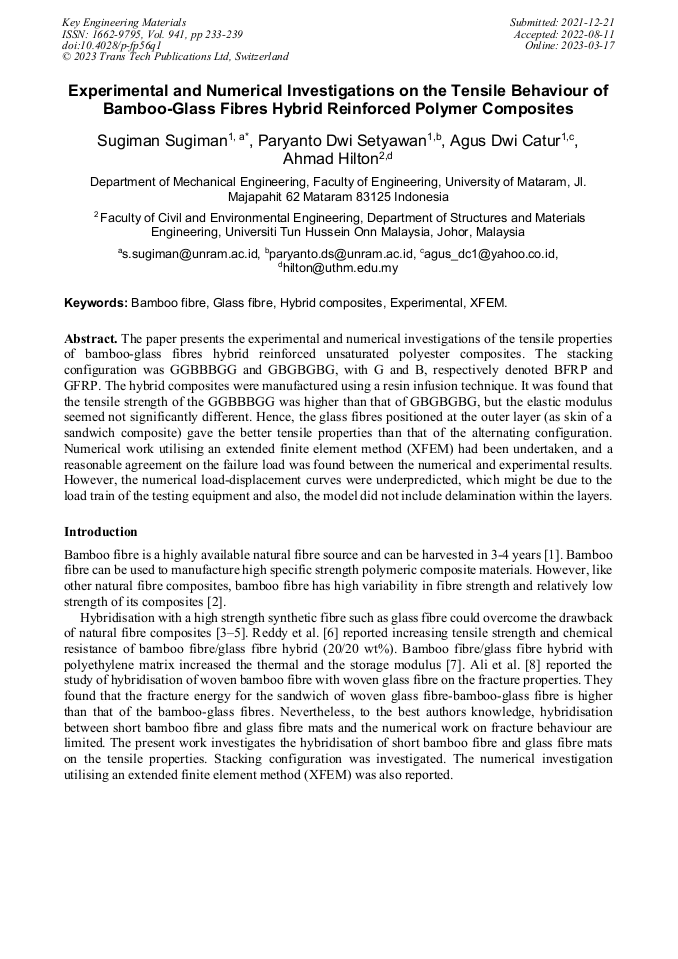 Key Engineering Materials
ISSN: 1662-9795, Vol. 941, pp 233-239
doi:10.4028/p-fp56q1
© 2023 Trans Tech Publications Ltd, Switzerland

Submitted: 2021-12-21
Accepted: 2022-08-11
Online: 2023-03-17

Experimental and Numerical Investigations on the Tensile Behaviour of Bamboo-Glass Fibres Hybrid Reinforced Polymer Composites

Sugiman Sugiman$^{1, a*}$, Paryanto Dwi Setyawan$^{1,b}$, Agus Dwi Catur$^{1,c}$, Ahmad Hilton$^{2,d}$

Department of Mechanical Engineering, Faculty of Engineering, University of Mataram, Jl. Majapahit 62 Mataram 83125 Indonesia

$^{2}$Faculty of Civil and Environmental Engineering, Department of Structures and Materials Engineering, Universiti Tun Hussein Onn Malaysia, Johor, Malaysia

$^{a}$s.sugiman@unram.ac.id, $^{b}$paryanto.ds@unram.ac.id, $^{c}$agus_dc1@yahoo.co.id, $^{d}$hilton@uthm.edu.my

Keywords: Bamboo fibre, Glass fibre, Hybrid composites, Experimental, XFEM.

Abstract. The paper presents the experimental and numerical investigations of the tensile properties of bamboo-glass fibres hybrid reinforced unsaturated polyester composites. The stacking configuration was GGBBBGG and GBGBGBG, with G and B, respectively denoted BFRP and GFRP. The hybrid composites were manufactured using a resin infusion technique. It was found that the tensile strength of the GGBBBGG was higher than that of GBGBGBG, but the elastic modulus seemed not significantly different. Hence, the glass fibres positioned at the outer layer (as skin of a sandwich composite) gave the better tensile properties than that of the alternating configuration. Numerical work utilising an extended finite element method (XFEM) had been undertaken, and a reasonable agreement on the failure load was found between the numerical and experimental results. However, the numerical load-displacement curves were underpredicted, which might be due to the load train of the testing equipment and also, the model did not include delamination within the layers.

Introduction

Bamboo fibre is a highly available natural fibre source and can be harvested in 3-4 years [1]. Bamboo fibre can be used to manufacture high specific strength polymeric composite materials. However, like other natural fibre composites, bamboo fibre has high variability in fibre strength and relatively low strength of its composites [2].

Hybridisation with a high strength synthetic fibre such as glass fibre could overcome the drawback of natural fibre composites [3–5]. Reddy et al. [6] reported increasing tensile strength and chemical resistance of bamboo fibre/glass fibre hybrid (20/20 wt%). Bamboo fibre/glass fibre hybrid with polyethylene matrix increased the thermal and the storage modulus [7]. Ali et al. [8] reported the study of hybridisation of woven bamboo fibre with woven glass fibre on the fracture properties. They found that the fracture energy for the sandwich of woven glass fibre-bamboo-glass fibre is higher than that of the bamboo-glass fibres. Nevertheless, to the best authors knowledge, hybridisation between short bamboo fibre and glass fibre mats and the numerical work on fracture behaviour are limited. The present work investigates the hybridisation of short bamboo fibre and glass fibre mats on the tensile properties. Stacking configuration was investigated. The numerical investigation utilising an extended finite element method (XFEM) was also reported.